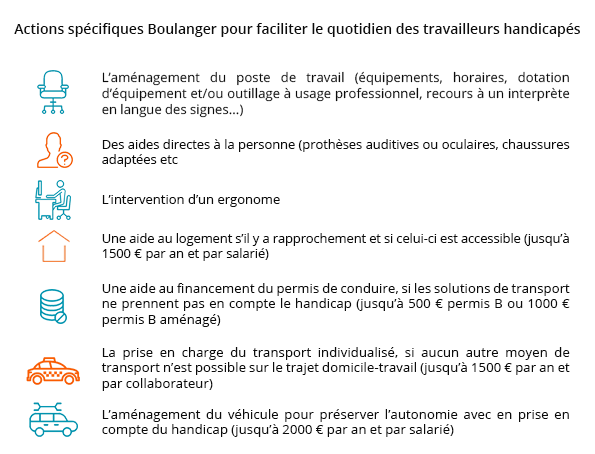 Actions spécifiques Boulanger pour faciliter le quotidien des travailleurs handicapés

L'aménagement du poste de travail (équipements, horaires, dotation d'équipement et/ou outillage à usage professionnel, recours à un interprète en langue des signes...)

Des aides directes à la personne (prothèses auditives ou oculaires, chaussures adaptées etc

L'intervention d'un ergonome

Une aide au logement s'il y a rapprochement et si celui-ci est accessible (jusqu'à 1500 € par an et par salarié)

Une aide au financement du permis de conduire, si les solutions de transport ne prennent pas en compte le handicap (jusqu'à 500 € permis B ou 1000 € permis B aménagé)

La prise en charge du transport individualisé, si aucun autre moyen de transport n'est possible sur le trajet domicile-travail (jusqu'à 1500 € par an et par collaborateur)

L'aménagement du véhicule pour préserver l'autonomie avec en prise en compte du handicap (jusqu'à 2000 € par an et par salarié)